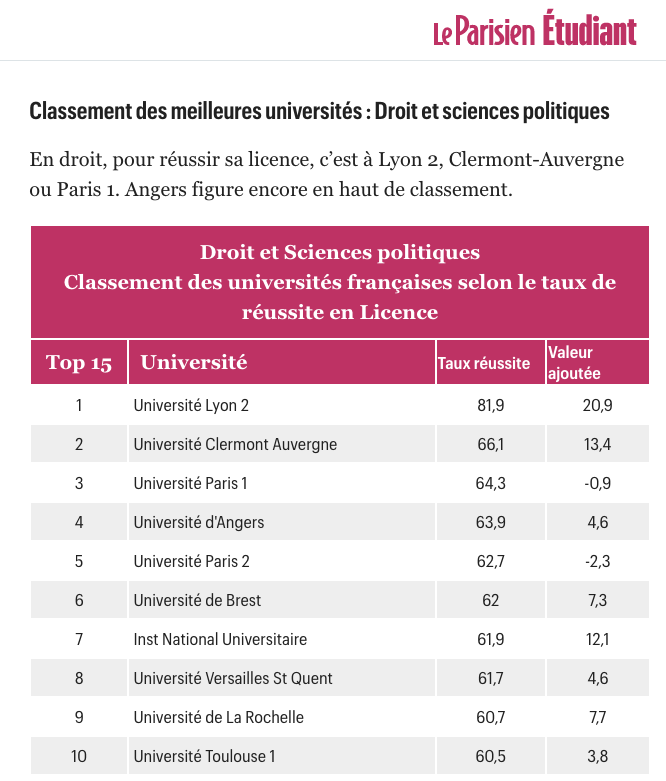 Le Parisien Étudiant

Classement des meilleures universités : Droit et sciences politiques

En droit, pour réussir sa licence, c'est à Lyon 2, Clermont-Auvergne ou Paris 1. Angers figure encore en haut de classement.

Droit et Sciences politiques
Classement des universités françaises selon le taux de réussite en Licence

| Top 15 | Université | Taux réussite | Valeur ajoutée |
|---|---|---|---|
| 1 | Université Lyon 2 | 81,9 | 20,9 |
| 2 | Université Clermont Auvergne | 66,1 | 13,4 |
| 3 | Université Paris 1 | 64,3 | -0,9 |
| 4 | Université d'Angers | 63,9 | 4,6 |
| 5 | Université Paris 2 | 62,7 | -2,3 |
| 6 | Université de Brest | 62 | 7,3 |
| 7 | Inst National Universitaire | 61,9 | 12,1 |
| 8 | Université Versailles St Quent | 61,7 | 4,6 |
| 9 | Université de La Rochelle | 60,7 | 7,7 |
| 10 | Université Toulouse 1 | 60,5 | 3,8 |